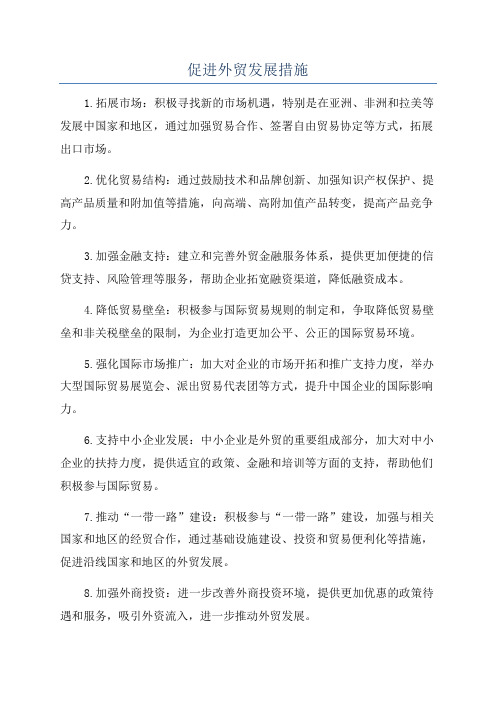 促进外贸发展措施

1.拓展市场：积极寻找新的市场机遇，特别是在亚洲、非洲和拉美等发展中国家和地区，通过加强贸易合作、签署自由贸易协定等方式，拓展出口市场。

2.优化贸易结构：通过鼓励技术和品牌创新、加强知识产权保护、提高产品质量和附加值等措施，向高端、高附加值产品转变，提高产品竞争力。

3.加强金融支持：建立和完善外贸金融服务体系，提供更加便捷的信贷支持、风险管理等服务，帮助企业拓宽融资渠道，降低融资成本。

4.降低贸易壁垒：积极参与国际贸易规则的制定和，争取降低贸易壁垒和非关税壁垒的限制，为企业打造更加公平、公正的国际贸易环境。

5.强化国际市场推广：加大对企业的市场开拓和推广支持力度，举办大型国际贸易展览会、派出贸易代表团等方式，提升中国企业的国际影响力。

6.支持中小企业发展：中小企业是外贸的重要组成部分，加大对中小企业的扶持力度，提供适宜的政策、金融和培训等方面的支持，帮助他们积极参与国际贸易。

7.推动“一带一路”建设：积极参与“一带一路”建设，加强与相关国家和地区的经贸合作，通过基础设施建设、投资和贸易便利化等措施，促进沿线国家和地区的外贸发展。

8.加强外商投资：进一步改善外商投资环境，提供更加优惠的政策待遇和服务，吸引外资流入，进一步推动外贸发展。